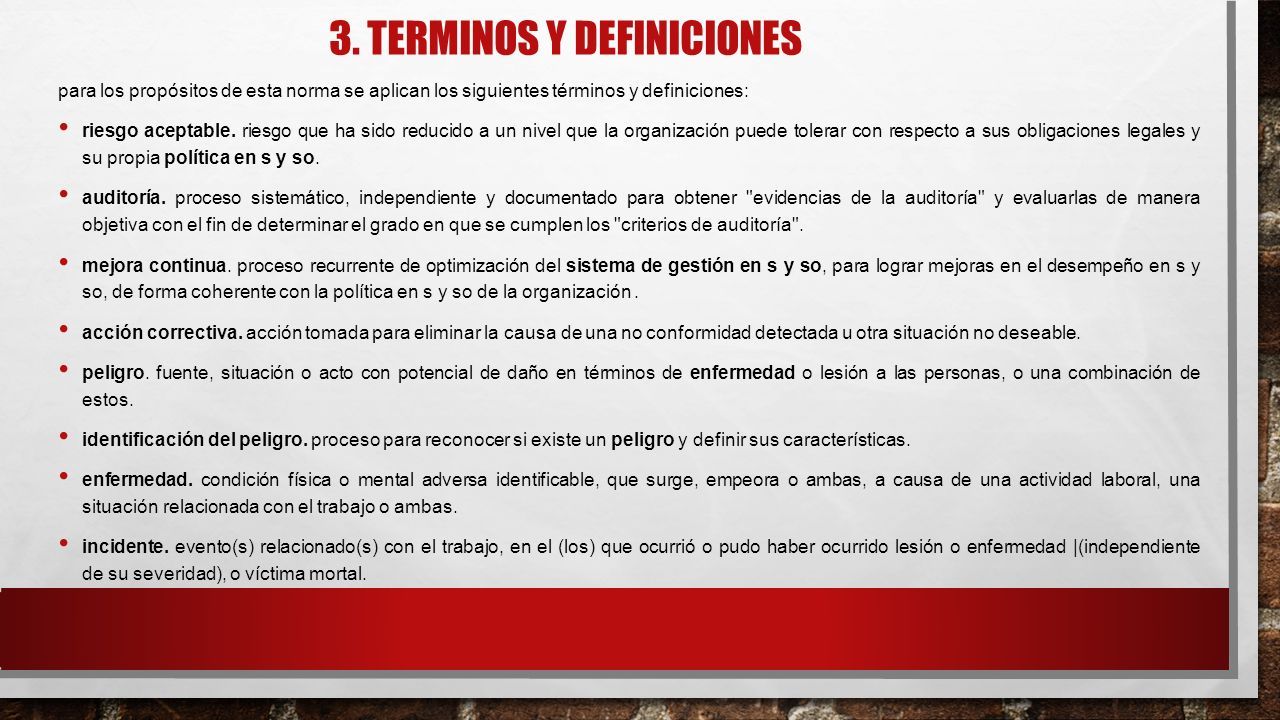 3. TERMINOS Y DEFINICIONES

para los propósitos de esta norma se aplican los siguientes términos y definiciones:

• riesgo aceptable. riesgo que ha sido reducido a un nivel que la organización puede tolerar con respecto a sus obligaciones legales y su propia política en s y so.

• auditoría. proceso sistemático, independiente y documentado para obtener "evidencias de la auditoría" y evaluarlas de manera objetiva con el fin de determinar el grado en que se cumplen los "criterios de auditoría".

• mejora continua. proceso recurrente de optimización del sistema de gestión en s y so, para lograr mejoras en el desempeño en s y so, de forma coherente con la política en s y so de la organización .

• acción correctiva. acción tomada para eliminar la causa de una no conformidad detectada u otra situación no deseable.

• peligro. fuente, situación o acto con potencial de daño en términos de enfermedad o lesión a las personas, o una combinación de estos.

• identificación del peligro. proceso para reconocer si existe un peligro y definir sus características.

• enfermedad. condición física o mental adversa identificable, que surge, empeora o ambas, a causa de una actividad laboral, una situación relacionada con el trabajo o ambas.

• incidente. evento(s) relacionado(s) con el trabajo, en el (los) que ocurrió o pudo haber ocurrido lesión o enfermedad |(independiente de su severidad), o víctima mortal.